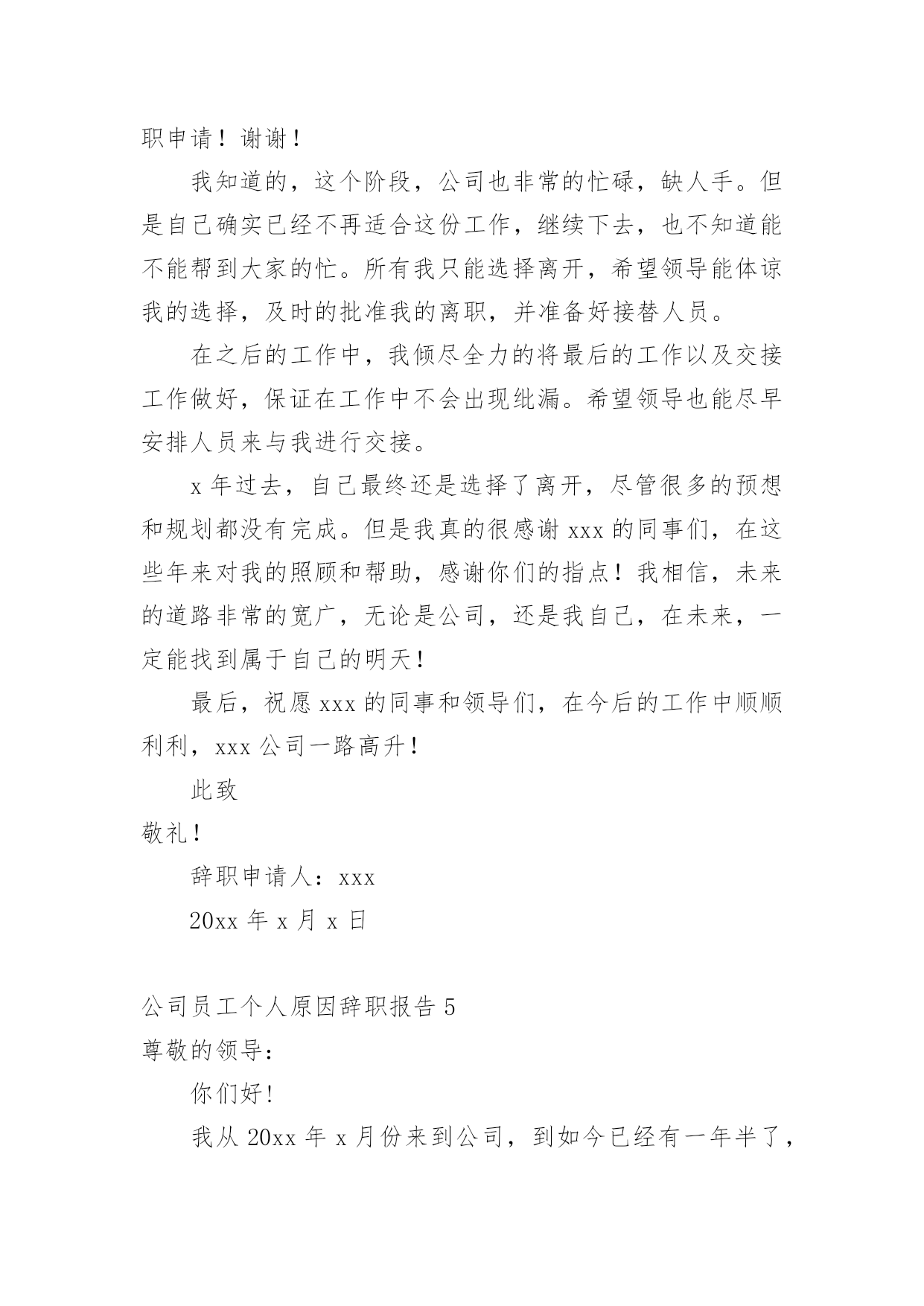 职申请！谢谢！

我知道的，这个阶段，公司也非常的忙碌，缺人手。但是自己确实已经不再适合这份工作，继续下去，也不知道能不能帮到大家的忙。所有我只能选择离开，希望领导能体谅我的选择，及时的批准我的离职，并准备好接替人员。

在之后的工作中，我倾尽全力的将最后的工作以及交接工作做好，保证在工作中不会出现纰漏。希望领导也能尽早安排人员来与我进行交接。

x 年过去，自己最终还是选择了离开，尽管很多的预想和规划都没有完成。但是我真的很感谢 xxx 的同事们，在这些年来对我的照顾和帮助，感谢你们的指点！我相信，未来的道路非常的宽广，无论是公司，还是我自己，在未来，一定能找到属于自己的明天！

最后，祝愿 xxx 的同事和领导们，在今后的工作中顺顺利利，xxx 公司一路高升！

此致

敬礼！

辞职申请人：xxx

20xx 年 x 月 x 日

公司员工个人原因辞职报告 5

尊敬的领导：

你们好！

我从 20xx 年 x 月份来到公司，到如今已经有一年半了，